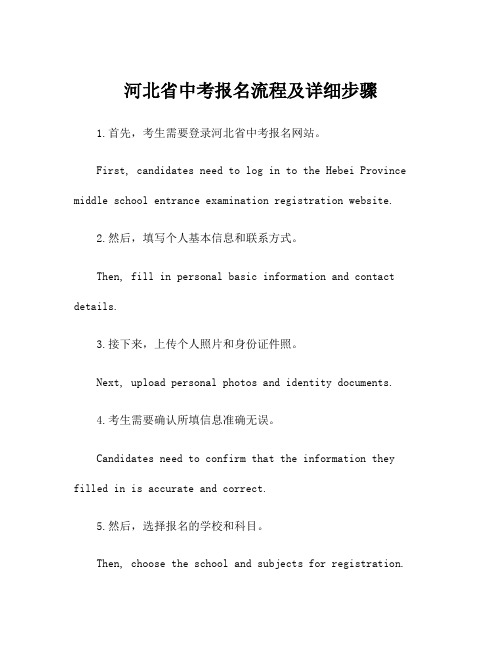 河北省中考报名流程及详细步骤

1.首先，考生需要登录河北省中考报名网站。

First, candidates need to log in to the Hebei Province middle school entrance examination registration website.

2.然后，填写个人基本信息和联系方式。

Then, fill in personal basic information and contact details.

3.接下来，上传个人照片和身份证件照。

Next, upload personal photos and identity documents.

4.考生需要确认所填信息准确无误。

Candidates need to confirm that the information they filled in is accurate and correct.

5.然后，选择报名的学校和科目。

Then, choose the school and subjects for registration.